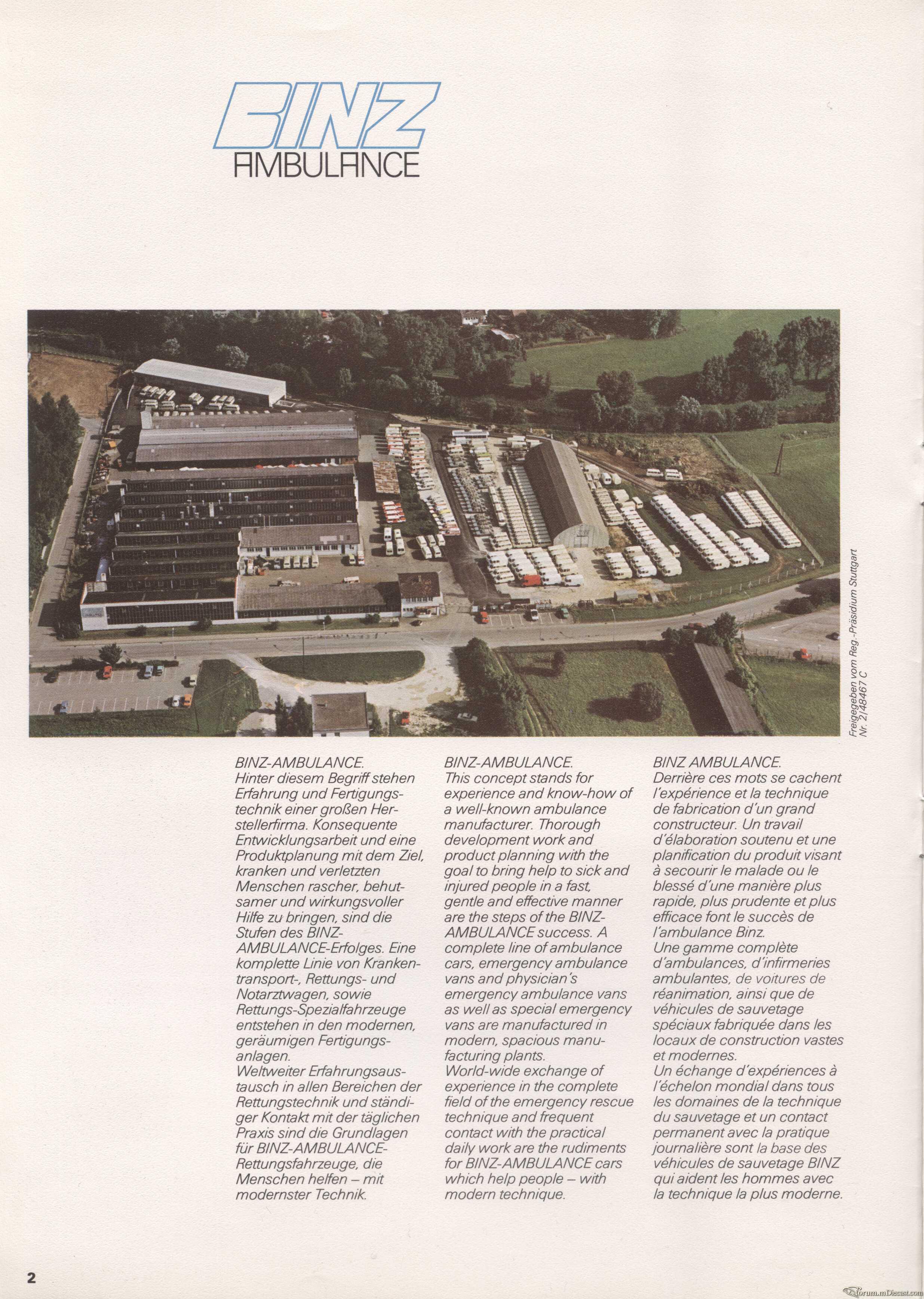 BINZ
AMBULANCE

Freigegeben vom Reg.-Präsidium Stuttgart
Nr. 2/48467 C

BINZ-AMBULANCE.
Hinter diesem Begriff stehen Erfahrung und Fertigungstechnik einer großen Herstellerfirma. Konsequente Entwicklungsarbeit und eine Produktplanung mit dem Ziel, kranken und verletzten Menschen rascher, behutsamer und wirkungsvoller Hilfe zu bringen, sind die Stufen des BINZ-AMBULANCE-Erfolges. Eine komplette Linie von Krankentransport-, Rettungs- und Notarztwagen, sowie Rettungs-Spezialfahrzeuge entstehen in den modernen, geräumigen Fertigungsanlagen.
Weltweiter Erfahrungsaustausch in allen Bereichen der Rettungstechnik und ständiger Kontakt mit der täglichen Praxis sind die Grundlagen für BINZ-AMBULANCE-Rettungsfahrzeuge, die Menschen helfen – mit modernster Technik.

BINZ-AMBULANCE.
This concept stands for experience and know-how of a well-known ambulance manufacturer. Thorough development work and product planning with the goal to bring help to sick and injured people in a fast, gentle and effective manner are the steps of the BINZ-AMBULANCE success. A complete line of ambulance cars, emergency ambulance vans and physician's emergency ambulance vans as well as special emergency vans are manufactured in modern, spacious manufacturing plants.
World-wide exchange of experience in the complete field of the emergency rescue technique and frequent contact with the practical daily work are the rudiments for BINZ-AMBULANCE cars which help people – with modern technique.

BINZ AMBULANCE.
Derrière ces mots se cachent l'expérience et la technique de fabrication d'un grand constructeur. Un travail d'élaboration soutenu et une planification du produit visant à secourir le malade ou le blessé d'une manière plus rapide, plus prudente et plus efficace font le succès de l'ambulance Binz.
Une gamme complète d'ambulances, d'infirmeries ambulantes, de voitures de réanimation, ainsi que de véhicules de sauvetage spéciaux fabriquée dans les locaux de construction vastes et modernes.
Un échange d'expériences à l'échelon mondial dans tous les domaines de la technique du sauvetage et un contact permanent avec la pratique journalière sont la base des véhicules de sauvetage BINZ qui aident les hommes avec la technique la plus moderne.

2

forum.mDiecast.com